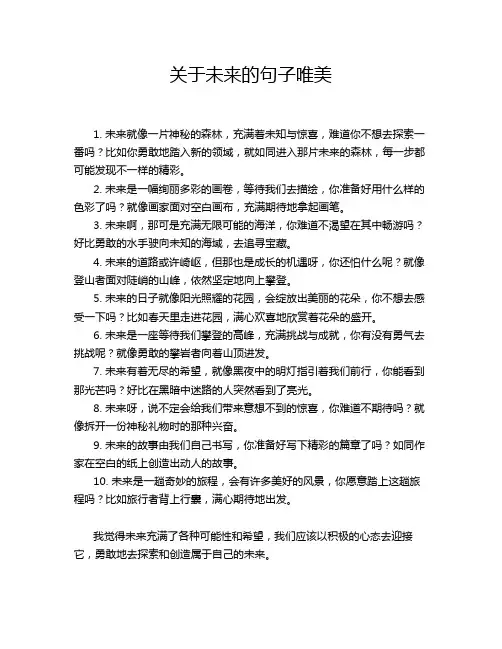 关于未来的句子唯美

1. 未来就像一片神秘的森林，充满着未知与惊喜，难道你不想去探索一番吗？比如你勇敢地踏入新的领域，就如同进入那片未来的森林，每一步都可能发现不一样的精彩。

2. 未来是一幅绚丽多彩的画卷，等待我们去描绘，你准备好用什么样的色彩了吗？就像画家面对空白画布，充满期待地拿起画笔。

3. 未来啊，那可是充满无限可能的海洋，你难道不渴望在其中畅游吗？好比勇敢的水手驶向未知的海域，去追寻宝藏。

4. 未来的道路或许崎岖，但那也是成长的机遇呀，你还怕什么呢？就像登山者面对陡峭的山峰，依然坚定地向上攀登。

5. 未来的日子就像阳光照耀的花园，会绽放出美丽的花朵，你不想去感受一下吗？比如春天里走进花园，满心欢喜地欣赏着花朵的盛开。

6. 未来是一座等待我们攀登的高峰，充满挑战与成就，你有没有勇气去挑战呢？就像勇敢的攀岩者向着山顶进发。

7. 未来有着无尽的希望，就像黑夜中的明灯指引着我们前行，你能看到那光芒吗？好比在黑暗中迷路的人突然看到了亮光。

8. 未来呀，说不定会给我们带来意想不到的惊喜，你难道不期待吗？就像拆开一份神秘礼物时的那种兴奋。

9. 未来的故事由我们自己书写，你准备好写下精彩的篇章了吗？如同作家在空白的纸上创造出动人的故事。

10. 未来是一趟奇妙的旅程，会有许多美好的风景，你愿意踏上这趟旅程吗？比如旅行者背上行囊，满心期待地出发。

我觉得未来充满了各种可能性和希望，我们应该以积极的心态去迎接它，勇敢地去探索和创造属于自己的未来。